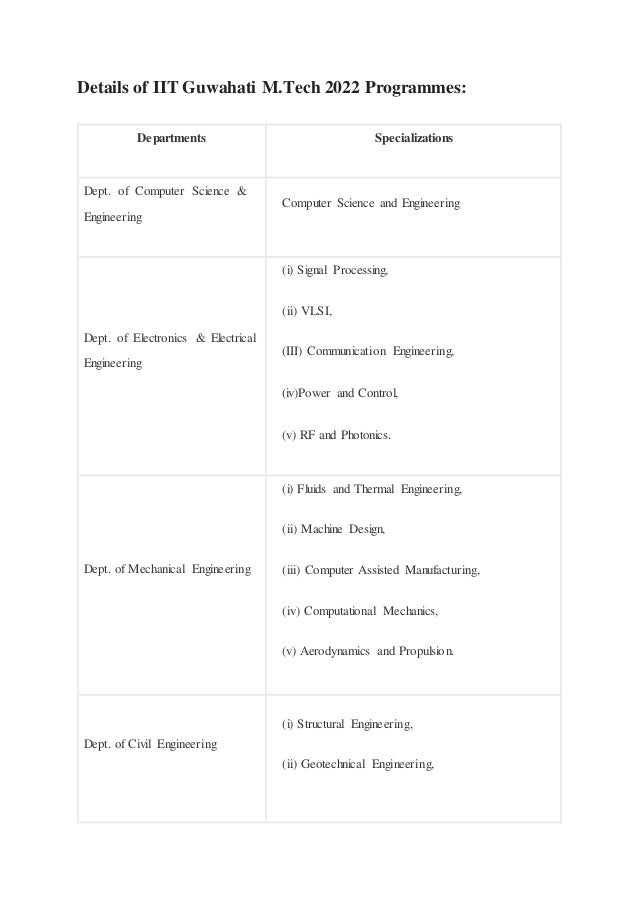 Details of IIT Guwahati M.Tech 2022 Programmes:

| Departments | Specializations |
|---|---|
| Dept. of Computer Science & Engineering | Computer Science and Engineering |
| Dept. of Electronics & Electrical Engineering | (i) Signal Processing, (ii) VLSI, (III) Communication Engineering, (iv)Power and Control, (v) RF and Photonics. |
| Dept. of Mechanical Engineering | (i) Fluids and Thermal Engineering, (ii) Machine Design, (iii) Computer Assisted Manufacturing, (iv) Computational Mechanics, (v) Aerodynamics and Propulsion. |
| Dept. of Civil Engineering | (i) Structural Engineering, (ii) Geotechnical Engineering, |